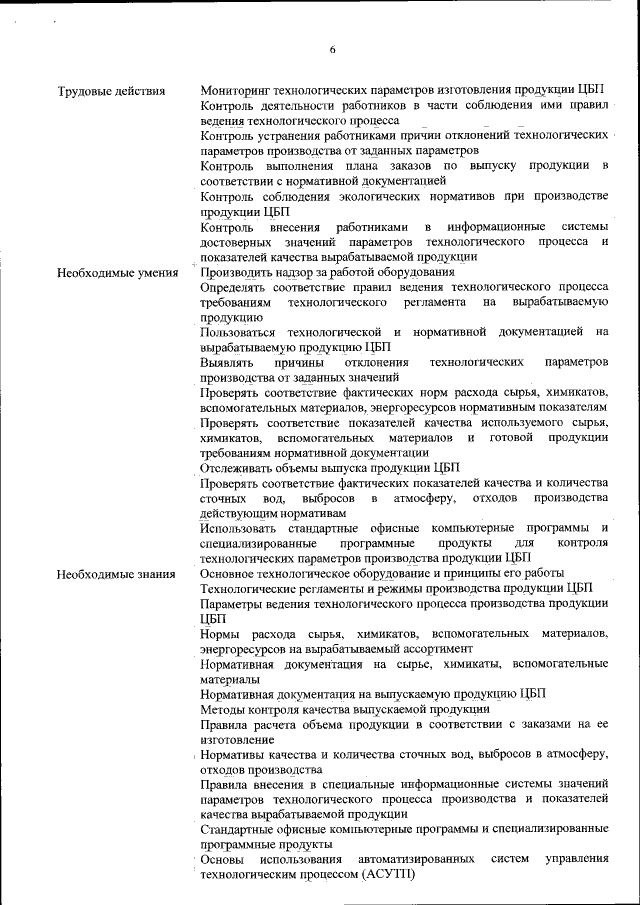 6

| | |
|---|---|
| Трудовые действия | Мониторинг технологических параметров изготовления продукции ЦБП |
| | Контроль деятельности работников в части соблюдения ими правил ведения технологического процесса |
| | Контроль устранения работниками причин отклонений технологических параметров производства от заданных параметров |
| | Контроль выполнения плана заказов по выпуску продукции в соответствии с нормативной документацией |
| | Контроль соблюдения экологических нормативов при производстве продукции ЦБП |
| | Контроль внесения работниками в информационные системы достоверных значений параметров технологического процесса и показателей качества вырабатываемой продукции |
| Необходимые умения | Производить надзор за работой оборудования |
| | Определять соответствие правил ведения технологического процесса требованиям технологического регламента на вырабатываемую продукцию |
| | Пользоваться технологической и нормативной документацией на вырабатываемую продукцию ЦБП |
| | Выявлять причины отклонения технологических параметров производства от заданных значений |
| | Проверять соответствие фактических норм расхода сырья, химикатов, вспомогательных материалов, энергоресурсов нормативным показателям |
| | Проверять соответствие показателей качества используемого сырья, химикатов, вспомогательных материалов и готовой продукции требованиям нормативной документации |
| | Отслеживать объемы выпуска продукции ЦБП |
| | Проверять соответствие фактических показателей качества и количества сточных вод, выбросов в атмосферу, отходов производства действующим нормативам |
| | Использовать стандартные офисные компьютерные программы и специализированные программные продукты для контроля технологических параметров производства продукции ЦБП |
| Необходимые знания | Основное технологическое оборудование и принципы его работы |
| | Технологические регламенты и режимы производства продукции ЦБП |
| | Параметры ведения технологического процесса производства продукции ЦБП |
| | Нормы расхода сырья, химикатов, вспомогательных материалов, энергоресурсов на вырабатываемый ассортимент |
| | Нормативная документация на сырье, химикаты, вспомогательные материалы |
| | Нормативная документация на выпускаемую продукцию ЦБП |
| | Методы контроля качества выпускаемой продукции |
| | Правила расчета объема продукции в соответствии с заказами на ее изготовление |
| | Нормативы качества и количества сточных вод, выбросов в атмосферу, отходов производства |
| | Правила внесения в специальные информационные системы значений параметров технологического процесса производства и показателей качества вырабатываемой продукции |
| | Стандартные офисные компьютерные программы и специализированные программные продукты |
| | Основы использования автоматизированных систем управления технологическим процессом (АСУТП) |